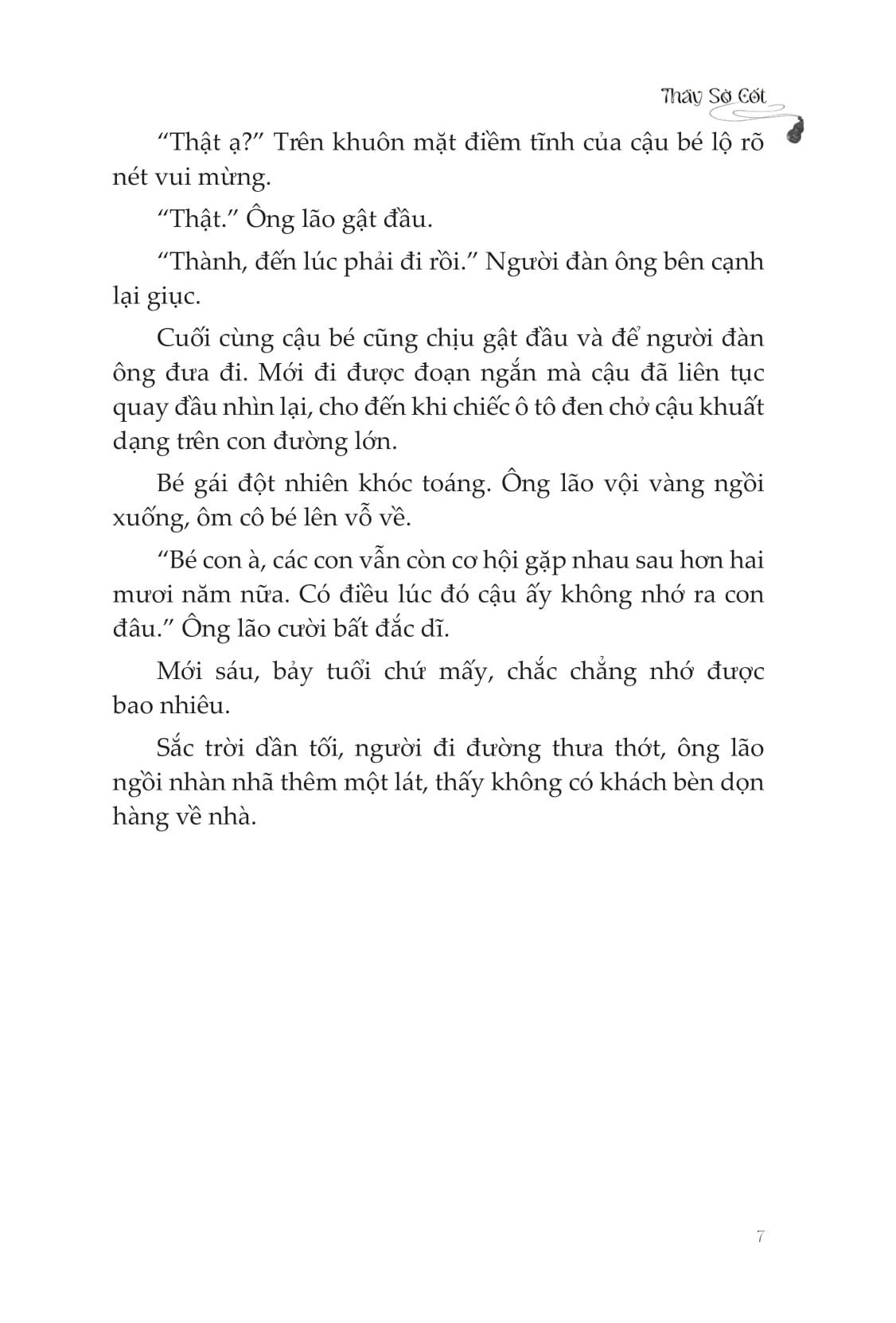 Thầy Sờ Cốt

“Thật ạ?” Trên khuôn mặt điềm tĩnh của cậu bé lộ rõ nét vui mừng.

“Thật.” Ông lão gật đầu.

“Thành, đến lúc phải đi rồi.” Người đàn ông bên cạnh lại giục.

Cuối cùng cậu bé cũng chịu gật đầu và để người đàn ông đưa đi. Mới đi được đoạn ngắn mà cậu đã liên tục quay đầu nhìn lại, cho đến khi chiếc ô tô đen chở cậu khuất dạng trên con đường lớn.

Bé gái đột nhiên khóc toáng. Ông lão vội vàng ngồi xuống, ôm cô bé lên vỗ về.

“Bé con à, các con vẫn còn cơ hội gặp nhau sau hơn hai mươi năm nữa. Có điều lúc đó cậu ấy không nhớ ra con đâu.” Ông lão cười bất đắc dĩ.

Mới sáu, bảy tuổi chứ mấy, chắc chẳng nhớ được bao nhiêu.

Sắc trời dần tối, người đi đường thưa thớt, ông lão ngồi nhàn nhã thêm một lát, thấy không có khách bèn dọn hàng về nhà.

7